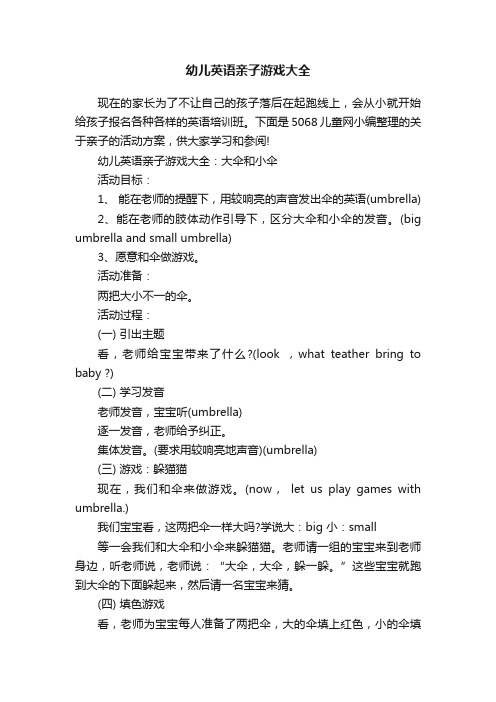 幼儿英语亲子游戏大全

现在的家长为了不让自己的孩子落后在起跑线上，会从小就开始给孩子报名各种各样的英语培训班。下面是5068儿童网小编整理的关于亲子的活动方案，供大家学习和参阅!

幼儿英语亲子游戏大全：大伞和小伞

活动目标：

1、 能在老师的提醒下，用较响亮的声音发出伞的英语(umbrella)

2、能在老师的肢体动作引导下，区分大伞和小伞的发音。(big umbrella and small umbrella)

3、愿意和伞做游戏。

活动准备：

两把大小不一的伞。

活动过程：

(一) 引出主题

看，老师给宝宝带来了什么?(look ，what teather bring to baby ?)

(二) 学习发音

老师发音，宝宝听(umbrella)

逐一发音，老师给予纠正。

集体发音。(要求用较响亮地声音)(umbrella)

(三) 游戏：躲猫猫

现在，我们和伞来做游戏。(now， let us play games with umbrella.)

我们宝宝看，这两把伞一样大吗?学说大：big 小：small

等一会我们和大伞和小伞来躲猫猫。老师请一组的宝宝来到老师身边，听老师说，老师说："大伞，大伞，躲一躲。"这些宝宝就跑到大伞的下面躲起来，然后请一名宝宝来猜。

(四) 填色游戏

看，老师为宝宝每人准备了两把伞，大的伞填上红色，小的伞填